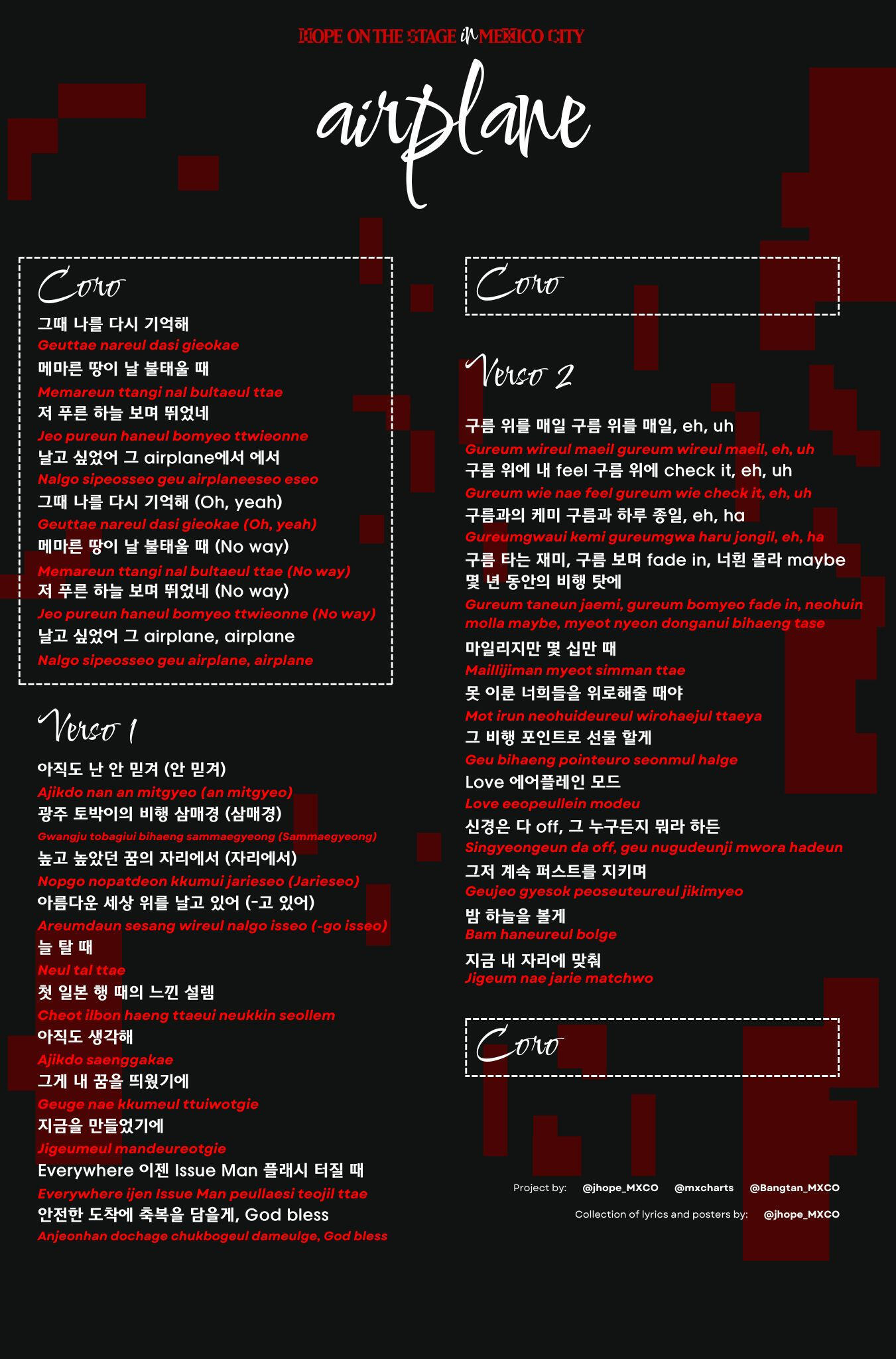 HOPE ON THE STAGE in MEXICO CITY

airplane

Coro

그때 나를 다시 기억해
Geuttae nareul dasi gieokae
메마른 땅이 날 불태울 때
Memareun ttangi nal bultaeul ttae
저 푸른 하늘 보며 뛰었네
Jeo pureun haneul bomyeo ttwieonne
날고 싶었어 그 airplane에서 에서
Nalgo sipeosseo geu airplaneeseo eseo
그때 나를 다시 기억해 (Oh, yeah)
Geuttae nareul dasi gieokae (Oh, yeah)
메마른 땅이 날 불태울 때 (No way)
Memareun ttangi nal bultaeul ttae (No way)
저 푸른 하늘 보며 뛰었네 (No way)
Jeo pureun haneul bomyeo ttwieonne (No way)
날고 싶었어 그 airplane, airplane
Nalgo sipeosseo geu airplane, airplane

Verso 1

아직도 난 안 믿겨 (안 믿겨)
Ajikdo nan an mitgyeo (an mitgyeo)
광주 토박이의 비행 삼매경 (삼매경)
Gwangju tobagiui bihaeng sammaegyeong (Sammaegyeong)
높고 높았던 꿈의 자리에서 (자리에서)
Nopgo nopatdeon kkumui jarieseo (Jarieseo)
아름다운 세상 위를 날고 있어 (-고 있어)
Areumdaun sesang wireul nalgo isseo (-go isseo)
늘 탈 때
Neul tal ttae
첫 일본 행 때의 느낀 설렘
Cheot ilbon haeng ttaeui neukkin seollem
아직도 생각해
Ajikdo saenggakae
그게 내 꿈을 띄웠기에
Geuge nae kkumeul ttuiwotgie
지금을 만들었기에
Jigeumeul mandeureotgie
Everywhere 이젠 Issue Man 플래시 터질 때
Everywhere ijen Issue Man peullaesi teojil ttae
안전한 도착에 축복을 담을게, God bless
Anjeonhan dochage chukbogeul dameulge, God bless

Coro

Verso 2

구름 위를 매일 구름 위를 매일, eh, uh
Gureum wireul maeil gureum wireul maeil, eh, uh
구름 위에 내 feel 구름 위에 check it, eh, uh
Gureum wie nae feel gureum wie check it, eh, uh
구름과의 케미 구름과 하루 종일, eh, ha
Gureumgwaui kemi gureumgwa haru jongil, eh, ha
구름 타는 재미, 구름 보며 fade in, 너흰 몰라 maybe 몇 년 동안의 비행 탓에
Gureum taneun jaemi, gureum bomyeo fade in, neohuin molla maybe, myeot nyeon donganui bihaeng tase
마일리지만 몇 십만 때
Maillijiman myeot simman ttae
못 이룬 너희들을 위로해줄 때야
Mot irun neohuideureul wirohaejul ttaeya
그 비행 포인트로 선물 할게
Geu bihaeng pointeuro seonmul halge
Love 에어플레인 모드
Love eeopeullein modeu
신경은 다 off, 그 누구든지 뭐라 하든
Singyeongeun da off, geu nugudeunji mwora hadeun
그저 계속 퍼스트를 지키며
Geujeo gyesok peoseuteureul jikimyeo
밤 하늘을 볼게
Bam haneureul bolge
지금 내 자리에 맞춰
Jigeum nae jarie matchwo

Coro

Project by: @jhope_MXCO @mxcharts @Bangtan_MXCO
Collection of lyrics and posters by: @jhope_MXCO